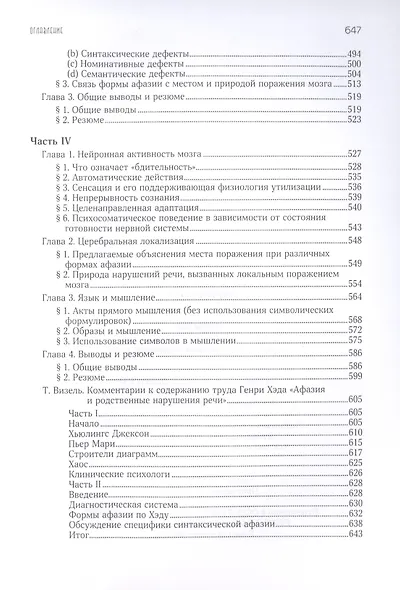 ОГЛАВЛЕНИЕ 647

(b) Синтаксические дефекты 494
(c) Номинативные дефекты 500
(d) Семантические дефекты 504
§ 3. Связь формы афазии с местом и природой поражения мозга 513
Глава 3. Общие выводы и резюме 519
§ 1. Общие выводы 519
§ 2. Резюме 523

Часть IV
Глава 1. Нейронная активность мозга 527
§ 1. Что означает «бдительность» 528
§ 2. Автоматические действия 535
§ 3. Сенсация и его поддерживающая физиология утилизации 536
§ 4. Непрерывность сознания 539
§ 5. Целенаправленная адаптация 540
§ 6. Психосоматическое поведение в зависимости от состояния готовности нервной системы 543
Глава 2. Церебральная локализация 548
§ 1. Предлагаемые объяснения места поражения при различных формах афазии 549
§ 2. Природа нарушений речи, вызванных локальным поражением мозга 554
Глава 3. Язык и мышление 564
§ 1. Акты прямого мышления (без использования символических формулировок) 568
§ 2. Образы и мышление 572
§ 3. Использование символов в мышлении 575
Глава 4. Выводы и резюме 586
§ 1. Общие выводы 586
§ 2. Резюме 599
Т. Визель. Комментарии к содержанию труда Генри Хэда «Афазия и родственные нарушения речи» 605
Часть I 605
Начало 605
Хьюлингс Джексон 610
Пьер Мари 615
Строители диаграмм 617
Хаос 625
Клинические психологи 626
Часть II 628
Введение 628
Диагностическая система 630
Формы афазии по Хэду 632
Обсуждение специфики синтаксической афазии 638
Итог 643